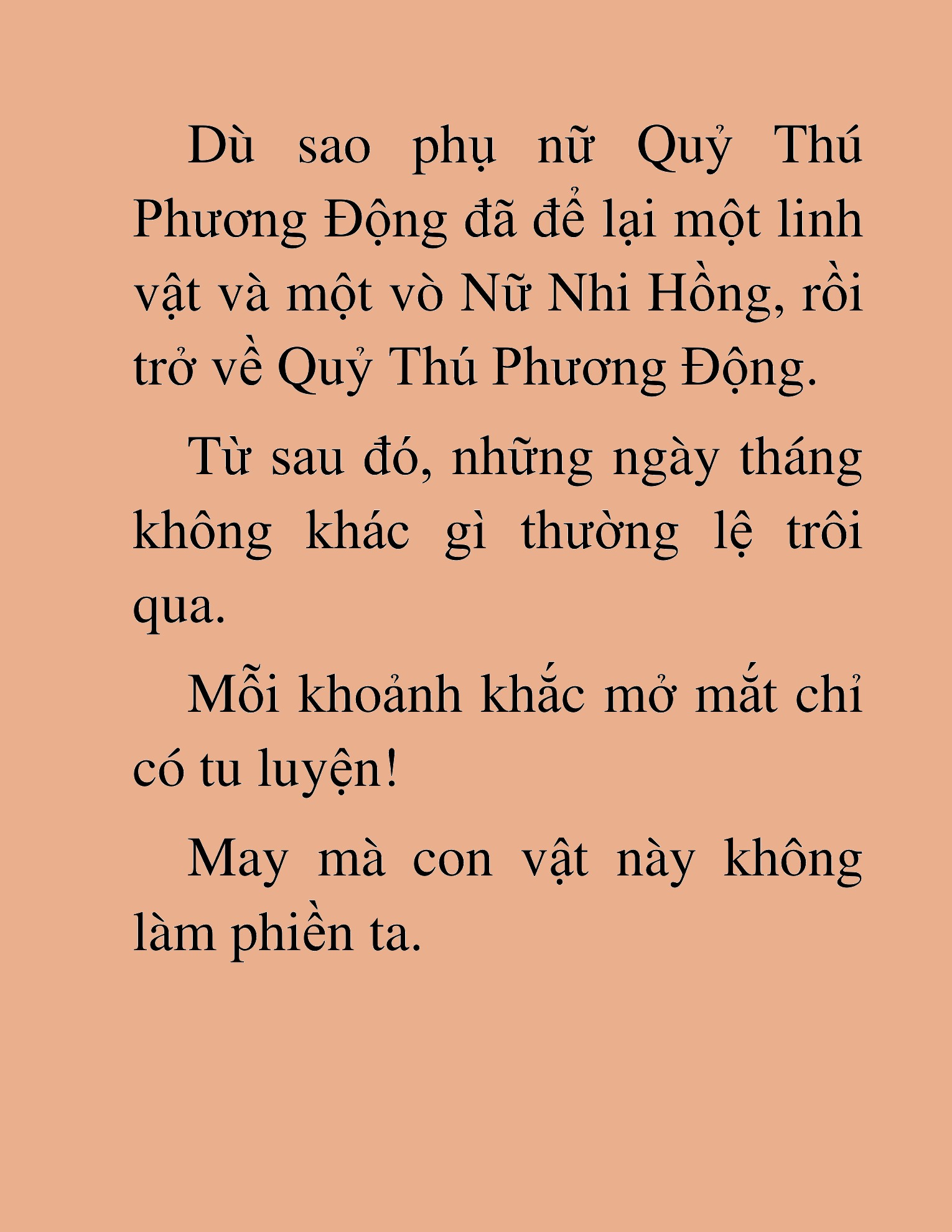 Dù sao phụ nữ Quỷ Thú Phương Động đã để lại một linh vật và một vò Nữ Nhi Hồng, rồi trở về Quỷ Thú Phương Động.

Từ sau đó, những ngày tháng không khác gì thường lệ trôi qua.

Mỗi khoảnh khắc mở mắt chỉ có tu luyện!

May mà con vật này không làm phiền ta.